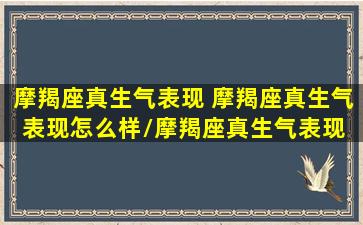 摩羯座真生气表现 摩羯座真生气表现怎么样/摩羯座真生气表现